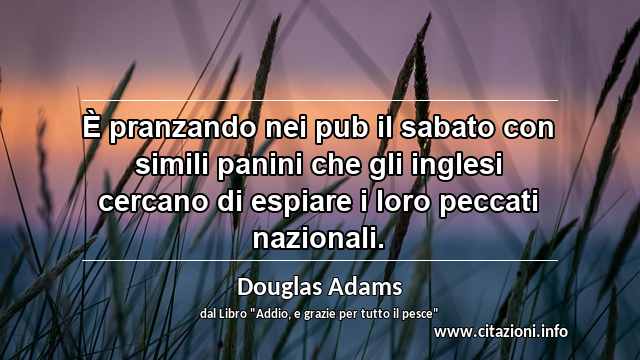 È pranzando nei pub il sabato con simili panini che gli inglesi cercano di espiare i loro peccati nazionali.

Douglas Adams

dal Libro "Addio, e grazie per tutto il pesce"

www.citazioni.info